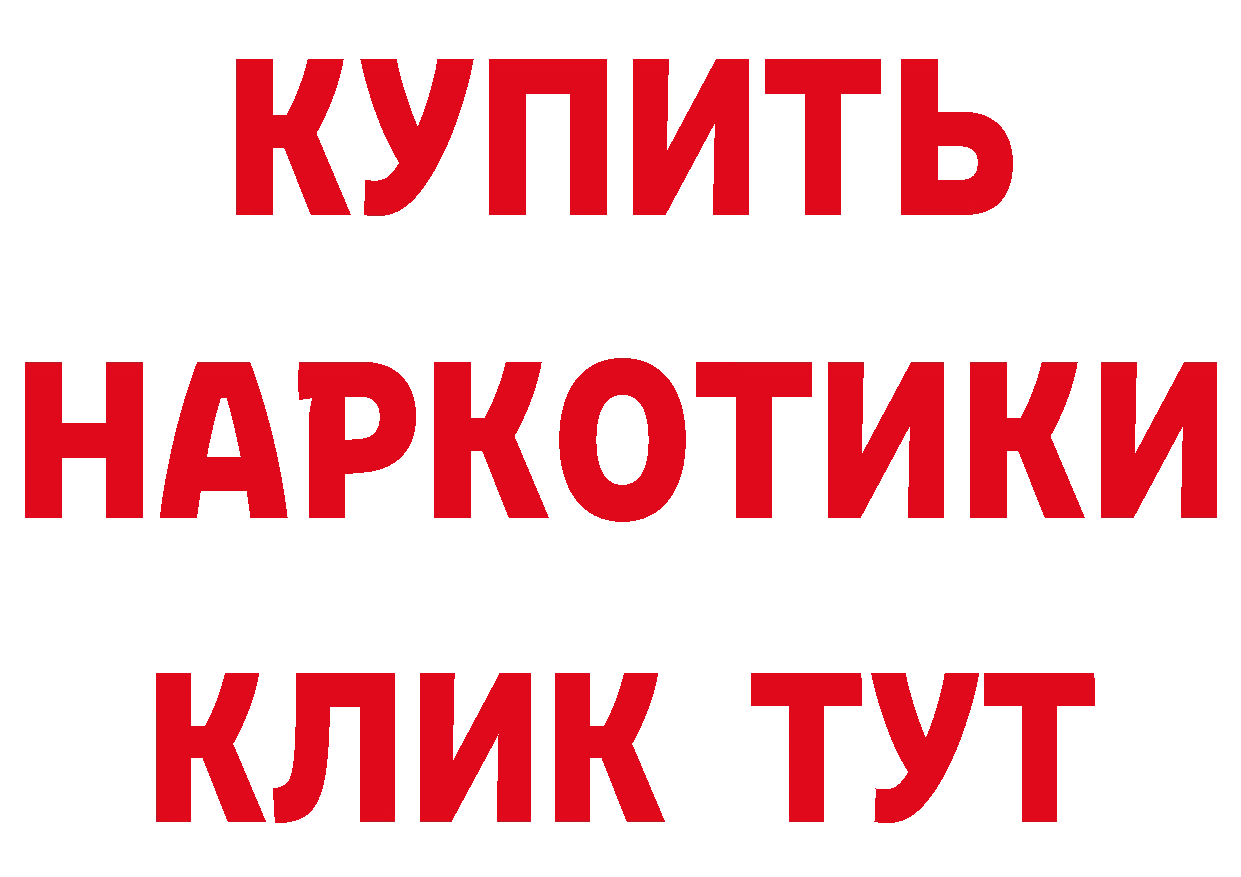 КУПИТЬ НАРКОТИКИ КЛИК ТУТ